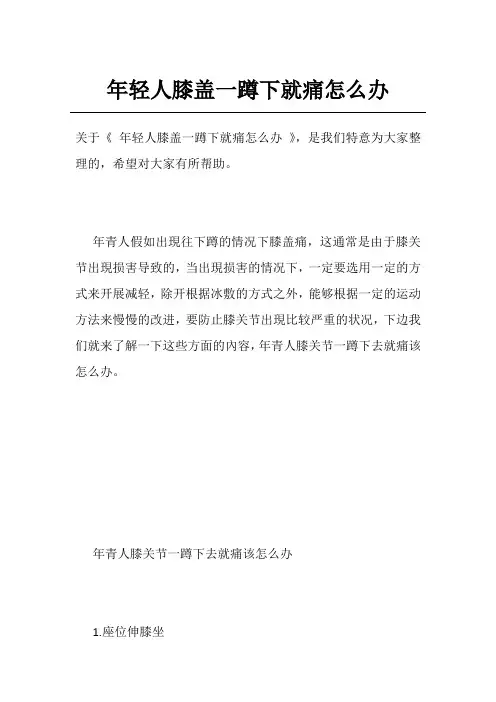 年轻人膝盖一蹲下就痛怎么办

关于《 年轻人膝盖一蹲下就痛怎么办 》，是我们特意为大家整理的，希望对大家有所帮助。

年青人假如出现往下蹲的情况下膝盖痛，这通常是由于膝关节出现损害导致的，当出现损害的情况下，一定要选用一定的方式来开展减轻，除开根据冰敷的方式之外，能够根据一定的运动方法来慢慢的改进，要防止膝关节出现比较严重的状况，下边我们就来了解一下这些方面的内容，年青人膝关节一蹲下去就痛该怎么办。

年青人膝关节一蹲下去就痛该怎么办

1.座位伸膝坐